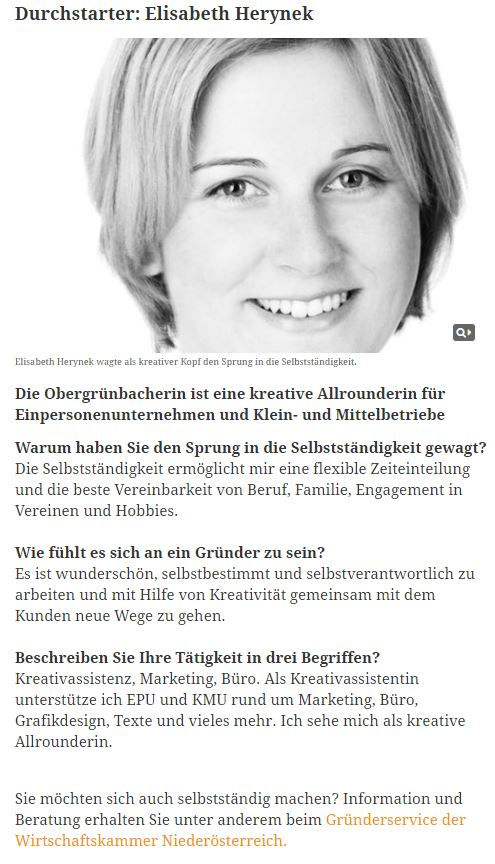 Durchstarter: Elisabeth Herynek

Elisabeth Herynek wagte als kreativer Kopf den Sprung in die Selbstständigkeit.

Die Obergrünbacherin ist eine kreative Allrounderin für Einpersonenunternehmen und Klein- und Mittelbetriebe

Warum haben Sie den Sprung in die Selbstständigkeit gewagt?
Die Selbstständigkeit ermöglicht mir eine flexible Zeiteinteilung und die beste Vereinbarkeit von Beruf, Familie, Engagement in Vereinen und Hobbies.

Wie fühlt es sich an ein Gründer zu sein?
Es ist wunderschön, selbstbestimmt und selbstverantwortlich zu arbeiten und mit Hilfe von Kreativität gemeinsam mit dem Kunden neue Wege zu gehen.

Beschreiben Sie Ihre Tätigkeit in drei Begriffen?
Kreativassistenz, Marketing, Büro. Als Kreativassistentin unterstütze ich EPU und KMU rund um Marketing, Büro, Grafikdesign, Texte und vieles mehr. Ich sehe mich als kreative Allrounderin.

Sie möchten sich auch selbstständig machen? Information und Beratung erhalten Sie unter anderem beim Gründerservice der Wirtschaftskammer Niederösterreich.